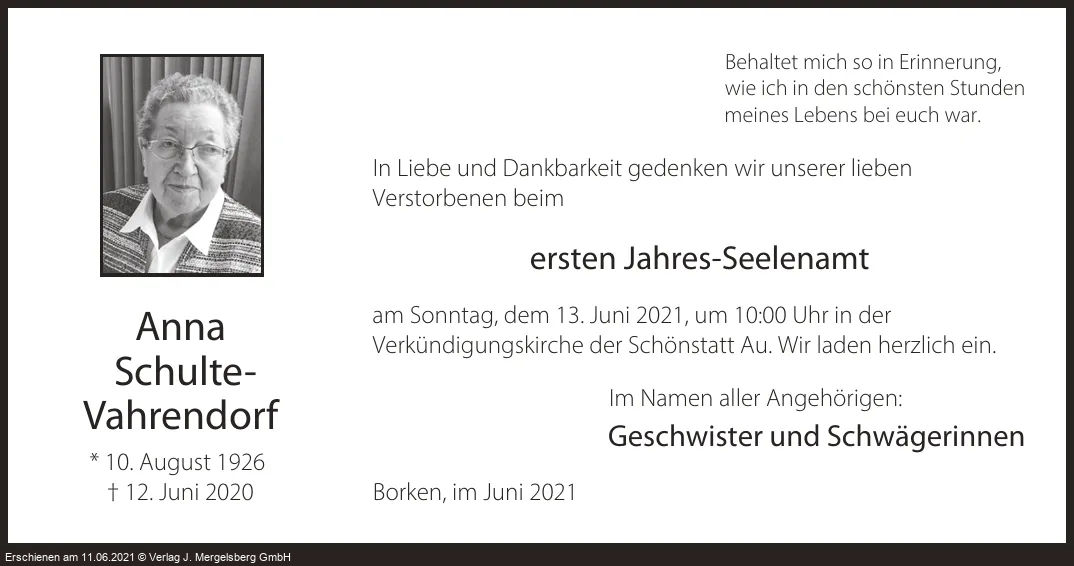 Anna
Schulte-
Vahrendorf

* 10. August 1926
† 12. Juni 2020

Behaltet mich so in Erinnerung,
wie ich in den schönsten Stunden
meines Lebens bei euch war.

In Liebe und Dankbarkeit gedenken wir unserer lieben Verstorbenen beim

ersten Jahres-Seelenamt

am Sonntag, dem 13. Juni 2021, um 10:00 Uhr in der Verkündigungskirche der Schönstatt Au. Wir laden herzlich ein.

Im Namen aller Angehörigen:
Geschwister und Schwägerinnen

Borken, im Juni 2021

Erschienen am 11.06.2021 © Verlag J. Mergelsberg GmbH